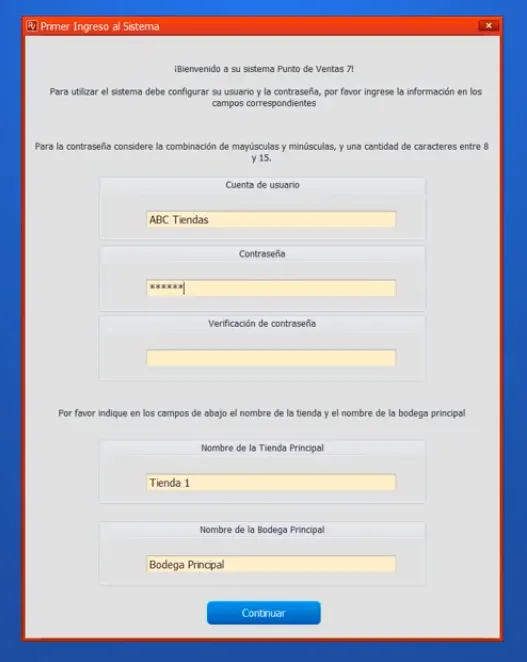 Primer Ingreso al Sistema

¡Bienvenido a su sistema Punto de Ventas 7!

Para utilizar el sistema debe configurar su usuario y la contraseña, por favor ingrese la información en los campos correspondientes

Para la contraseña considere la combinación de mayúsculas y minúsculas, y una cantidad de caracteres entre 8 y 15.

Cuenta de usuario

ABC Tiendas

Contraseña

******

Verificación de contraseña

Por favor indique en los campos de abajo el nombre de la tienda y el nombre de la bodega principal

Nombre de la Tienda Principal

Tienda 1

Nombre de la Bodega Principal

Bodega Principal

Continuar